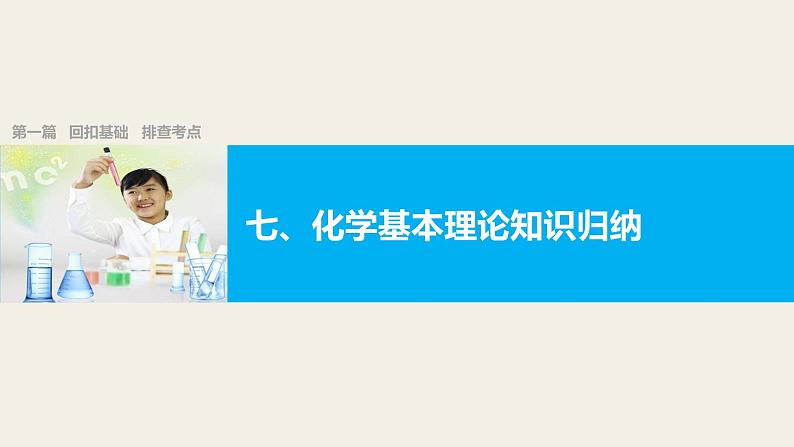 第一篇　回扣基础　排查考点

七、化学基本理论知识归纳